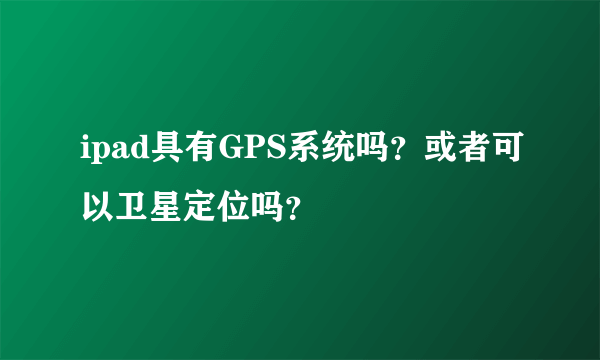 ipad具有GPS系统吗？或者可以卫星定位吗？